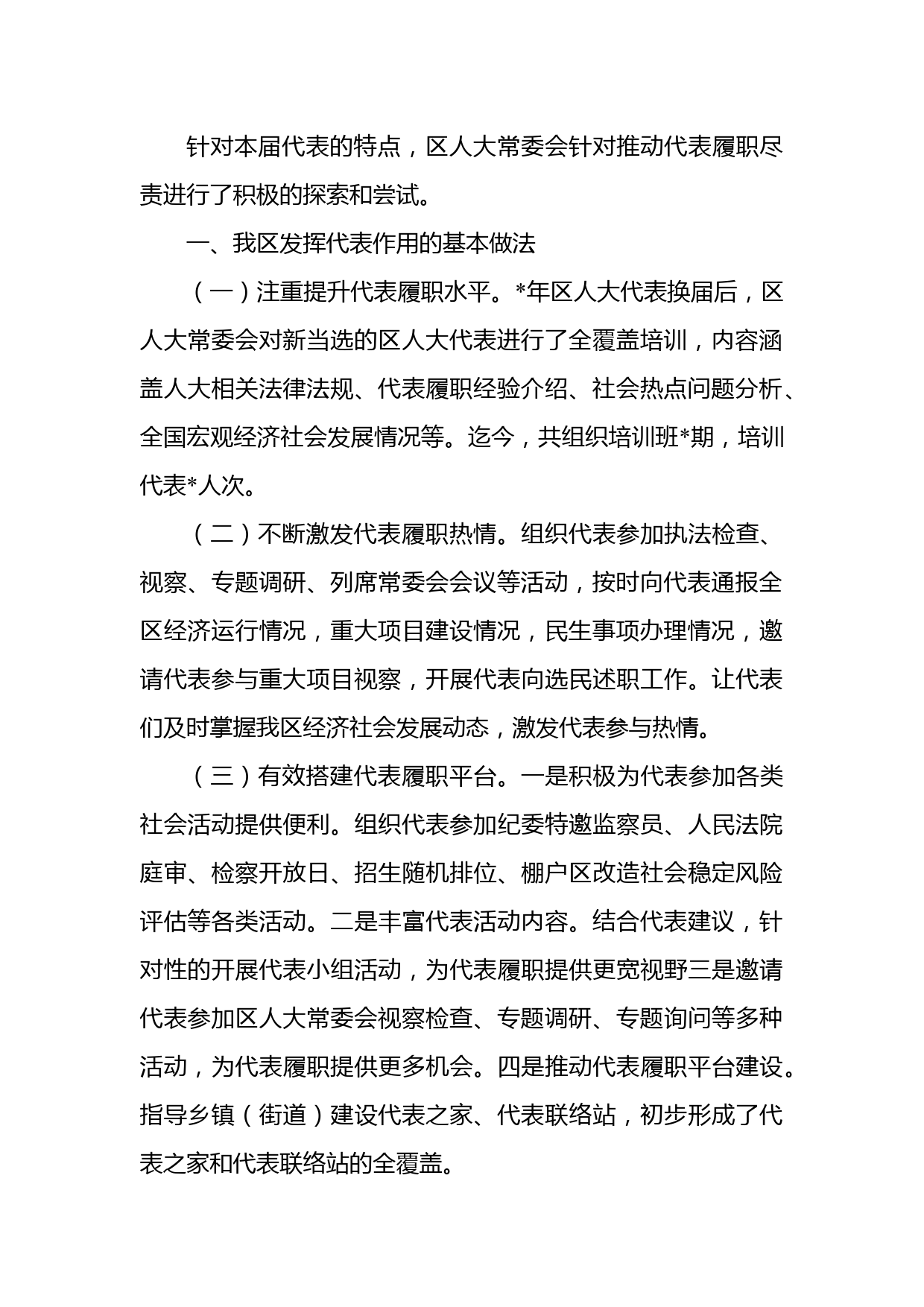 针对本届代表的特点，区人大常委会针对推动代表履职尽责进行了积极的探索和尝试。

一、我区发挥代表作用的基本做法

（一）注重提升代表履职水平。*年区人大代表换届后，区人大常委会对新当选的区人大代表进行了全覆盖培训，内容涵盖人大相关法律法规、代表履职经验介绍、社会热点问题分析、全国宏观经济社会发展情况等。迄今，共组织培训班*期，培训代表*人次。

（二）不断激发代表履职热情。组织代表参加执法检查、视察、专题调研、列席常委会会议等活动，按时向代表通报全区经济运行情况，重大项目建设情况，民生事项办理情况，邀请代表参与重大项目视察，开展代表向选民述职工作。让代表们及时掌握我区经济社会发展动态，激发代表参与热情。

（三）有效搭建代表履职平台。一是积极为代表参加各类社会活动提供便利。组织代表参加纪委特邀监察员、人民法院庭审、检察开放日、招生随机排位、棚户区改造社会稳定风险评估等各类活动。二是丰富代表活动内容。结合代表建议，针对性的开展代表小组活动，为代表履职提供更宽视野三是邀请代表参加区人大常委会视察检查、专题调研、专题询问等多种活动，为代表履职提供更多机会。四是推动代表履职平台建设。指导乡镇（街道）建设代表之家、代表联络站，初步形成了代表之家和代表联络站的全覆盖。